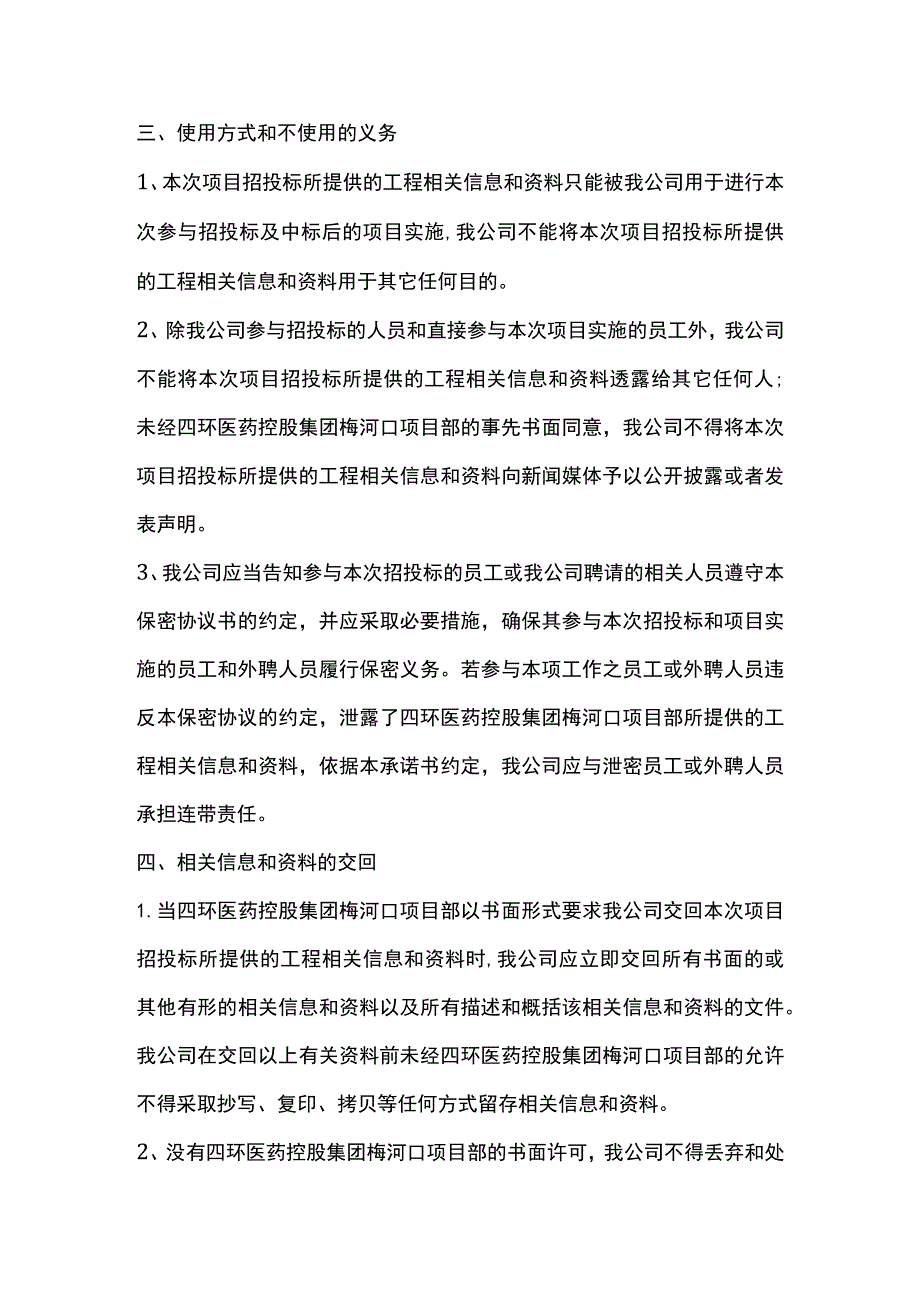 三、使用方式和不使用的义务

1、本次项目招投标所提供的工程相关信息和资料只能被我公司用于进行本次参与招投标及中标后的项目实施，我公司不能将本次项目招投标所提供的工程相关信息和资料用于其它任何目的。

2、除我公司参与招投标的人员和直接参与本次项目实施的员工外，我公司不能将本次项目招投标所提供的工程相关信息和资料透露给其它任何人；未经四环医药控股集团梅河口项目部的事先书面同意，我公司不得将本次项目招投标所提供的工程相关信息和资料向新闻媒体予以公开披露或者发表声明。

3、我公司应当告知参与本次招投标的员工或我公司聘请的相关人员遵守本保密协议书的约定，并应采取必要措施，确保其参与本次招投标和项目实施的员工和外聘人员履行保密义务。若参与本项工作之员工或外聘人员违反本保密协议的约定，泄露了四环医药控股集团梅河口项目部所提供的工程相关信息和资料，依据本承诺书约定，我公司应与泄密员工或外聘人员承担连带责任。

四、相关信息和资料的交回

1.当四环医药控股集团梅河口项目部以书面形式要求我公司交回本次项目招投标所提供的工程相关信息和资料时，我公司应立即交回所有书面的或其他有形的相关信息和资料以及所有描述和概括该相关信息和资料的文件。我公司在交回以上有关资料前未经四环医药控股集团梅河口项目部的允许不得采取抄写、复印、拷贝等任何方式留存相关信息和资料。

2、没有四环医药控股集团梅河口项目部的书面许可，我公司不得丢弃和处